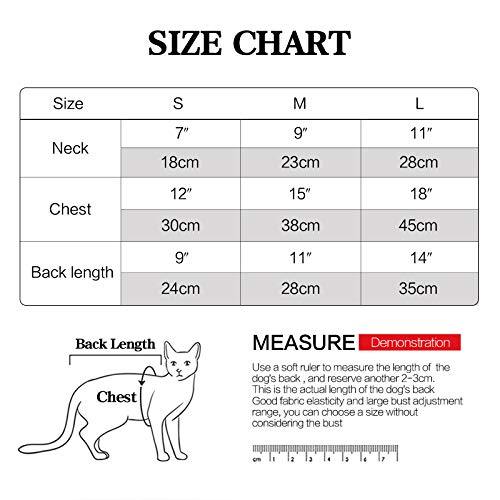 SIZE CHART

| Size | S | M | L |
|---|---|---|---|
| Neck | 7″ | 9″ | 11″ |
| | 18cm | 23cm | 28cm |
| Chest | 12″ | 15″ | 18″ |
| | 30cm | 38cm | 45cm |
| Back length | 9″ | 11″ | 14″ |
| | 24cm | 28cm | 35cm |

Back Length

Chest

MEASURE Demonstration

Use a soft ruler to measure the length of the dog's back , and reserve another 2-3cm. This is the actual length of the dog's back Good fabric elasticity and large bust adjustment range, you can choose a size without considering the bust

cm 1 2 3 4 5 6 7